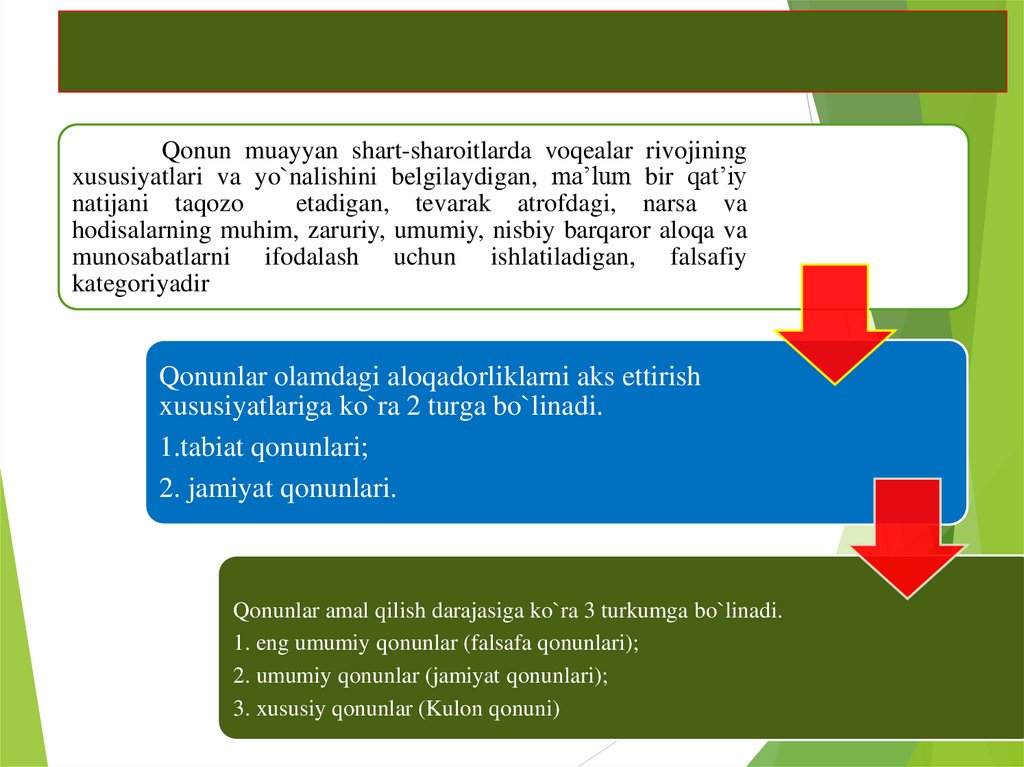 Qonun muayyan shart-sharoitlarda voqealar rivojining xususiyatlari va yo`nalishini belgilaydigan, ma’lum bir qat’iy natijani taqozo etadigan, tevarak atrofdagi, narsa va hodisalarning muhim, zaruriy, umumiy, nisbiy barqaror aloqa va munosabatlarni ifodalash uchun ishlatiladigan, falsafiy kategoriyadir

Qonunlar olamdagi aloqadorliklarni aks ettirish xususiyatlariga ko`ra 2 turga bo`linadi.

1.tabiat qonunlari;

2. jamiyat qonunlari.

Qonunlar amal qilish darajasiga ko`ra 3 turkumga bo`linadi.

1. eng umumiy qonunlar (falsafa qonunlari);

2. umumiy qonunlar (jamiyat qonunlari);

3. xususiy qonunlar (Kulon qonuni)